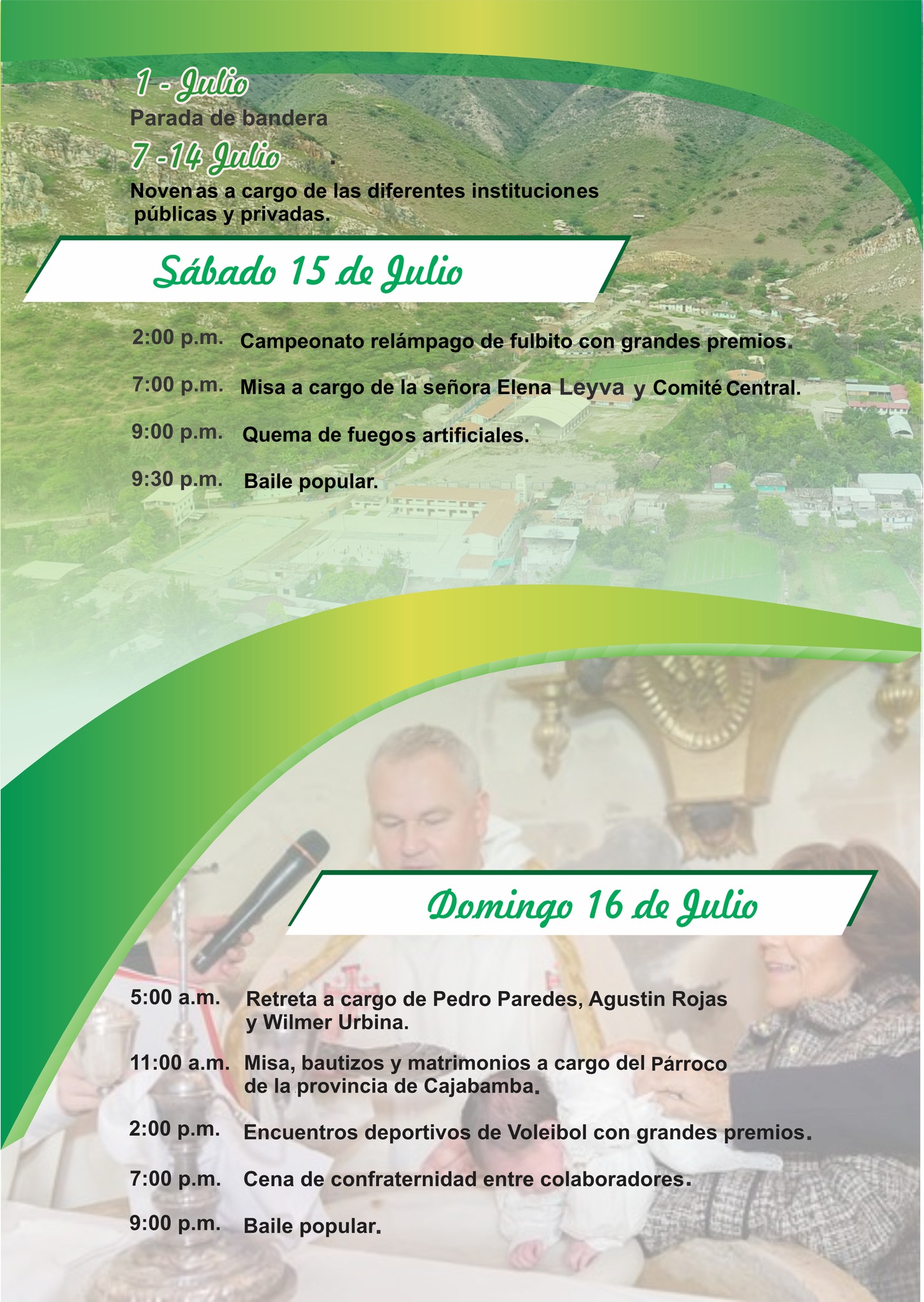 1 - Julio
Parada de bandera
7 -14 Julio .
Novenas a cargo de las diferentes instituciones públicas y privadas.

Sábado 15 de Julio

2:00 p.m. Campeonato relámpago de fulbito con grandes premios.
7:00 p.m. Misa a cargo de la señora Elena Leyva y Comité Central.
9:00 p.m. Quema de fuegos artificiales.
9:30 p.m. Baile popular.

Domingo 16 de Julio

5:00 a.m. Retreta a cargo de Pedro Paredes, Agustin Rojas y Wilmer Urbina.
11:00 a.m. Misa, bautizos y matrimonios a cargo del Párroco de la provincia de Cajabamba.
2:00 p.m. Encuentros deportivos de Voleibol con grandes premios.
7:00 p.m. Cena de confraternidad entre colaboradores.
9:00 p.m. Baile popular.